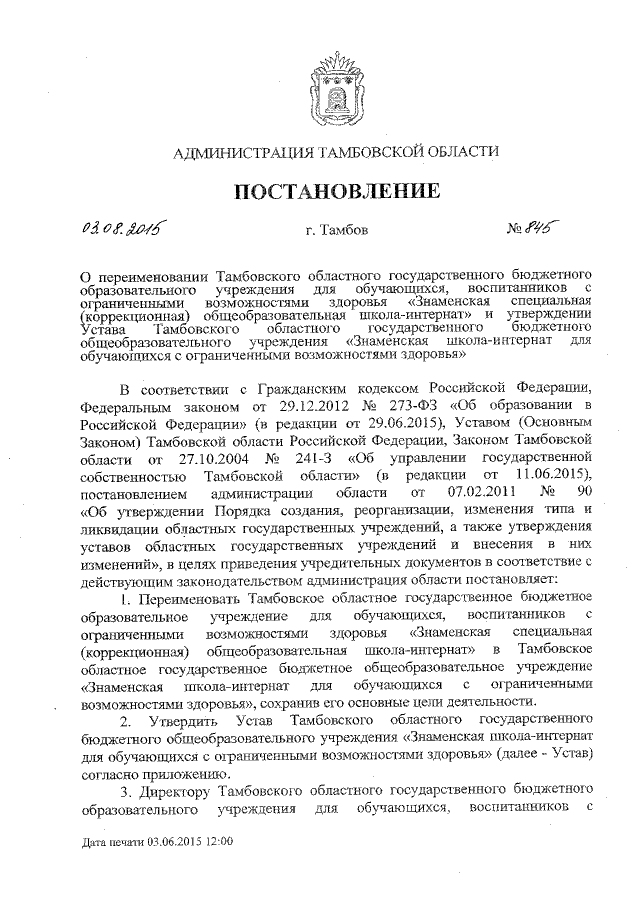 АДМИНИСТРАЦИЯ ТАМБОВСКОЙ ОБЛАСТИ

ПОСТАНОВЛЕНИЕ

03.08.2015 г. Тамбов № 845

О переименовании Тамбовского областного государственного бюджетного образовательного учреждения для обучающихся, воспитанников с ограниченными возможностями здоровья «Знаменская специальная (коррекционная) общеобразовательная школа-интернат» и утверждении Устава Тамбовского областного государственного бюджетного общеобразовательного учреждения «Знаменская школа-интернат для обучающихся с ограниченными возможностями здоровья»

В соответствии с Гражданским кодексом Российской Федерации, Федеральным законом от 29.12.2012 № 273-ФЗ «Об образовании в Российской Федерации» (в редакции от 29.06.2015), Уставом (Основным Законом) Тамбовской области Российской Федерации, Законом Тамбовской области от 27.10.2004 № 241-З «Об управлении государственной собственностью Тамбовской области» (в редакции от 11.06.2015), постановлением администрации области от 07.02.2011 № 90 «Об утверждении Порядка создания, реорганизации, изменения типа и ликвидации областных государственных учреждений, а также утверждения уставов областных государственных учреждений и внесения в них изменений», в целях приведения учредительных документов в соответствие с действующим законодательством администрация области постановляет:

1. Переименовать Тамбовское областное государственное бюджетное образовательное учреждение для обучающихся, воспитанников с ограниченными возможностями здоровья «Знаменская специальная (коррекционная) общеобразовательная школа-интернат» в Тамбовское областное государственное бюджетное общеобразовательное учреждение «Знаменская школа-интернат для обучающихся с ограниченными возможностями здоровья», сохранив его основные цели деятельности.

2. Утвердить Устав Тамбовского областного государственного бюджетного общеобразовательного учреждения «Знаменская школа-интернат для обучающихся с ограниченными возможностями здоровья» (далее - Устав) согласно приложению.

3. Директору Тамбовского областного государственного бюджетного образовательного учреждения для обучающихся, воспитанников с

Дата печати 03.06.2015 12:00